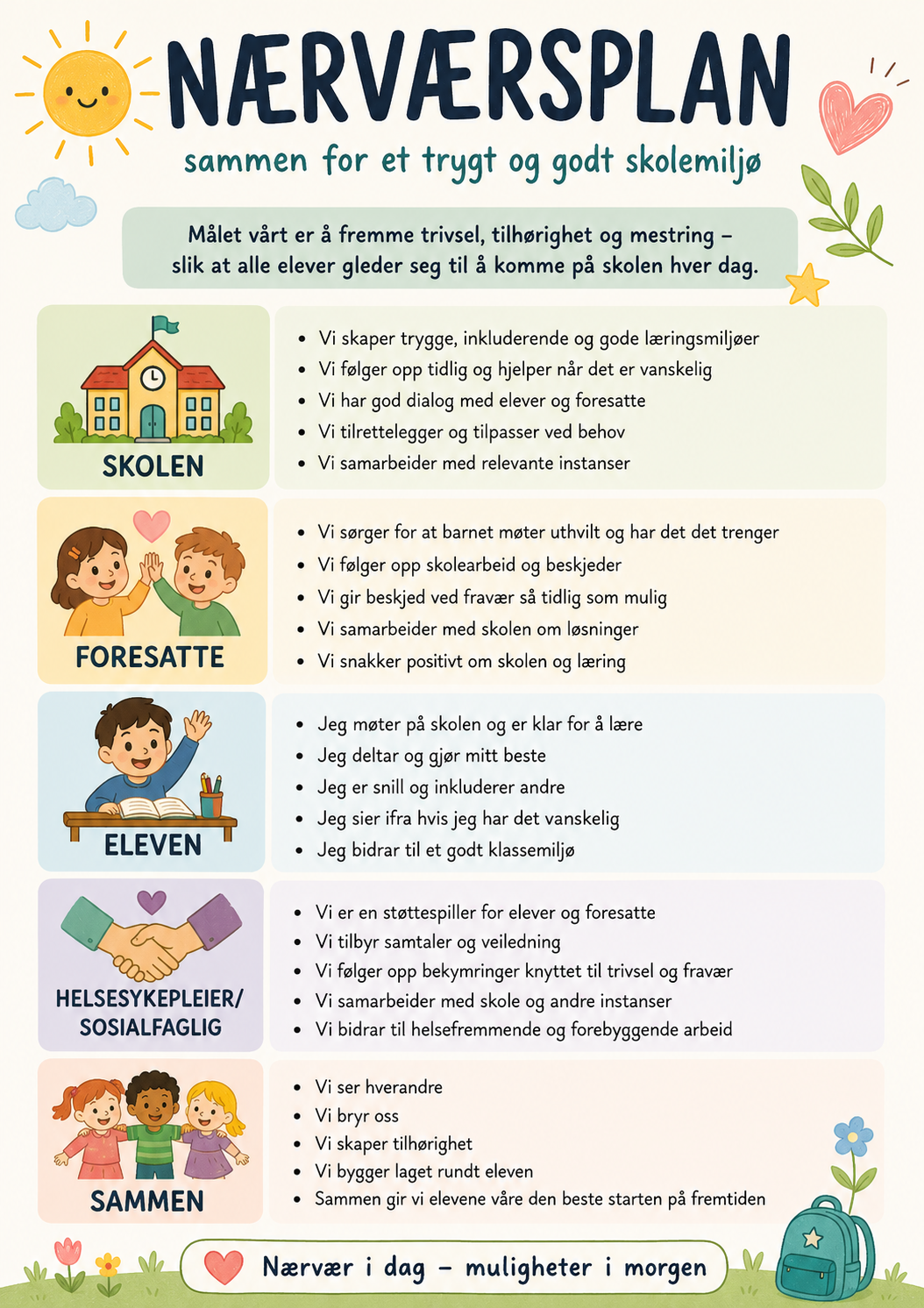 NÆRVÆRSPLAN

sammen for et trygt og godt skolemiljø

Målet vårt er å fremme trivsel, tilhørighet og mestring – slik at alle elever gleder seg til å komme på skolen hver dag.

SKOLEN

• Vi skaper trygge, inkluderende og gode læringsmiljøer
• Vi følger opp tidlig og hjelper når det er vanskelig
• Vi har god dialog med elever og foresatte
• Vi tilrettelegger og tilpasser ved behov
• Vi samarbeider med relevante instanser

FORESATTE

• Vi sørger for at barnet møter uthvilt og har det det trenger
• Vi følger opp skolearbeid og beskjeder
• Vi gir beskjed ved fravær så tidlig som mulig
• Vi samarbeider med skolen om løsninger
• Vi snakker positivt om skolen og læring

ELEVEN

• Jeg møter på skolen og er klar for å lære
• Jeg deltar og gjør mitt beste
• Jeg er snill og inkluderer andre
• Jeg sier ifra hvis jeg har det vanskelig
• Jeg bidrar til et godt klassemiljø

HELSESYKEPLEIER/
SOSIALFAGLIG

• Vi er en støttespiller for elever og foresatte
• Vi tilbyr samtaler og veiledning
• Vi følger opp bekymringer knyttet til trivsel og fravær
• Vi samarbeider med skole og andre instanser
• Vi bidrar til helsefremmende og forebyggende arbeid

SAMMEN

• Vi ser hverandre
• Vi bryr oss
• Vi skaper tilhørighet
• Vi bygger laget rundt eleven
• Sammen gir vi elevene våre den beste starten på fremtiden

Nærvær i dag – muligheter i morgen